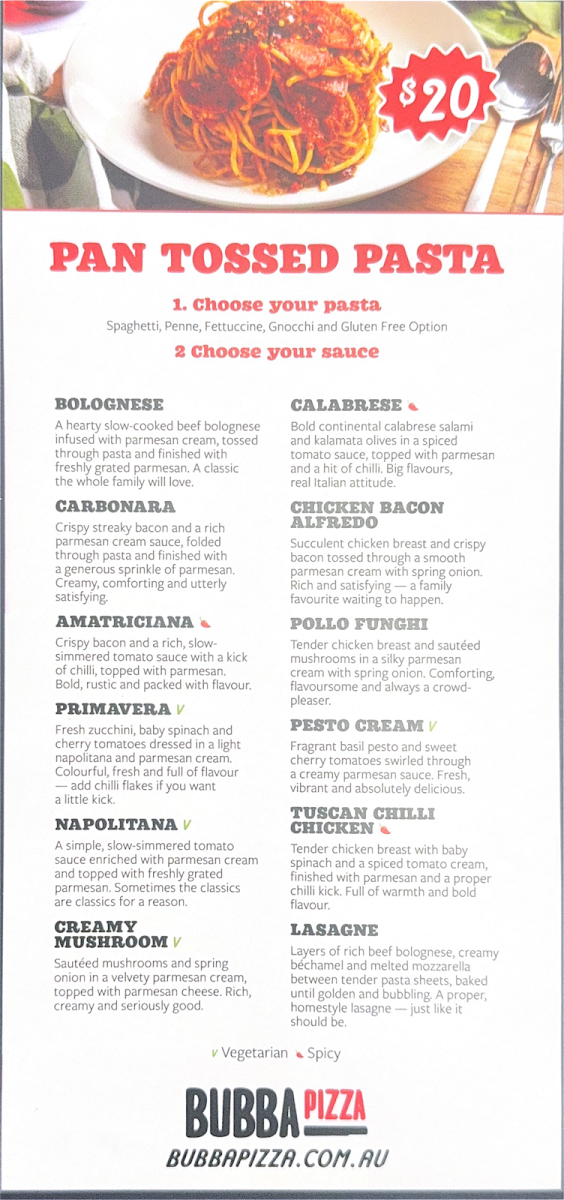 $20

PAN TOSSED PASTA

1. Choose your pasta
Spaghetti, Penne, Fettuccine, Gnocchi and Gluten Free Option

2 Choose your sauce

BOLOGNESE
A hearty slow-cooked beef bolognese infused with parmesan cream, tossed through pasta and finished with freshly grated parmesan. A classic the whole family will love.

CARBONARA
Crispy streaky bacon and a rich parmesan cream sauce, folded through pasta and finished with a generous sprinkle of parmesan. Creamy, comforting and utterly satisfying.

AMATRICIANA
Crispy bacon and a rich, slow-simmered tomato sauce with a kick of chilli, topped with parmesan. Bold, rustic and packed with flavour.

PRIMAVERA V
Fresh zucchini, baby spinach and cherry tomatoes dressed in a light napolitana and parmesan cream. Colourful, fresh and full of flavour — add chilli flakes if you want a little kick.

NAPOLITANA V
A simple, slow-simmered tomato sauce enriched with parmesan cream and topped with freshly grated parmesan. Sometimes the classics are classics for a reason.

CREAMY MUSHROOM V
Sautéed mushrooms and spring onion in a velvety parmesan cream, topped with parmesan cheese. Rich, creamy and seriously good.

CALABRESE
Bold continental calabrese salami and kalamata olives in a spiced tomato sauce, topped with parmesan and a hit of chilli. Big flavours, real Italian attitude.

CHICKEN BACON ALFREDO
Succulent chicken breast and crispy bacon tossed through a smooth parmesan cream with spring onion. Rich and satisfying — a family favourite waiting to happen.

POLLO FUNGHI
Tender chicken breast and sautéed mushrooms in a silky parmesan cream with spring onion. Comforting, flavoursome and always a crowd-pleaser.

PESTO CREAM V
Fragrant basil pesto and sweet cherry tomatoes swirled through a creamy parmesan sauce. Fresh, vibrant and absolutely delicious.

TUSCAN CHILLI CHICKEN
Tender chicken breast with baby spinach and a spiced tomato cream, finished with parmesan and a proper chilli kick. Full of warmth and bold flavour.

LASAGNE
Layers of rich beef bolognese, creamy béchamel and melted mozzarella between tender pasta sheets, baked until golden and bubbling. A proper, homestyle lasagne — just like it should be.

V Vegetarian Spicy

BUBBA PIZZA
BUBBAPIZZA.COM.AU